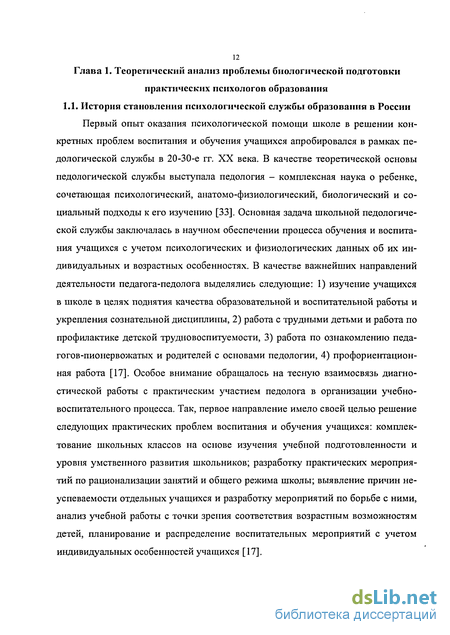 12

Глава 1. Теоретический анализ проблемы биологической подготовки практических психологов образования

1.1. История становления психологической службы образования в России

Первый опыт оказания психологической помощи школе в решении конкретных проблем воспитания и обучения учащихся апробировался в рамках педологической службы в 20-30-е гг. XX века. В качестве теоретической основы педологической службы выступала педология – комплексная наука о ребенке, сочетающая психологический, анатомо-физиологический, биологический и социальный подходы к его изучению [33]. Основная задача школьной педологической службы заключалась в научном обеспечении процесса обучения и воспитания учащихся с учетом психологических и физиологических данных об их индивидуальных и возрастных особенностях. В качестве важнейших направлений деятельности педагога-педолога выделялись следующие: 1) изучение учащихся в школе в целях поднятия качества образовательной и воспитательной работы и укрепления сознательной дисциплины, 2) работа с трудными детьми и работа по профилактике детской трудновоспитуемости, 3) работа по ознакомлению педагогов-пионервожатых и родителей с основами педологии, 4) профориентационная работа [17]. Особое внимание обращалось на тесную взаимосвязь диагностической работы с практическим участием педолога в организации учебно-воспитательного процесса. Так, первое направление имело своей целью решение следующих практических проблем воспитания и обучения учащихся: комплектование школьных классов на основе изучения учебной подготовленности и уровня умственного развития школьников; разработку практических мероприятий по рационализации занятий и общего режима школы; выявление причин неуспеваемости отдельных учащихся и разработку мероприятий по борьбе с ними, анализ учебной работы с точки зрения соответствия возрастным возможностям детей, планирование и распределение воспитательных мероприятий с учетом индивидуальных особенностей учащихся [17].

dsLib.net
библиотека диссертаций